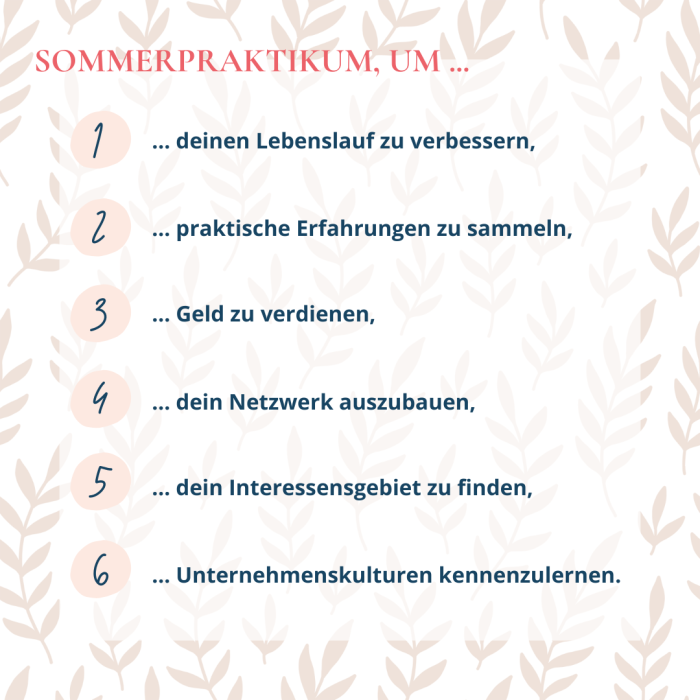 SOMMERPRAKTIKUM, UM ...

1 ... deinen Lebenslauf zu verbessern,

2 ... praktische Erfahrungen zu sammeln,

3 ... Geld zu verdienen,

4 ... dein Netzwerk auszubauen,

5 ... dein Interessensgebiet zu finden,

6 ... Unternehmenskulturen kennenzulernen.